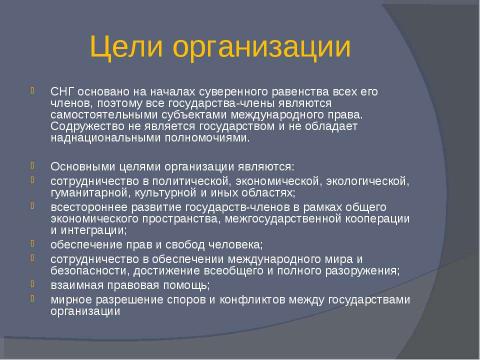 Цели организации

СНГ основано на началах суверенного равенства всех его членов, поэтому все государства-члены являются самостоятельными субъектами международного права. Содружество не является государством и не обладает наднациональными полномочиями.

Основными целями организации являются:

сотрудничество в политической, экономической, экологической, гуманитарной, культурной и иных областях;

всестороннее развитие государств-членов в рамках общего экономического пространства, межгосударственной кооперации и интеграции;

обеспечение прав и свобод человека;

сотрудничество в обеспечении международного мира и безопасности, достижение всеобщего и полного разоружения;

взаимная правовая помощь;

мирное разрешение споров и конфликтов между государствами организации